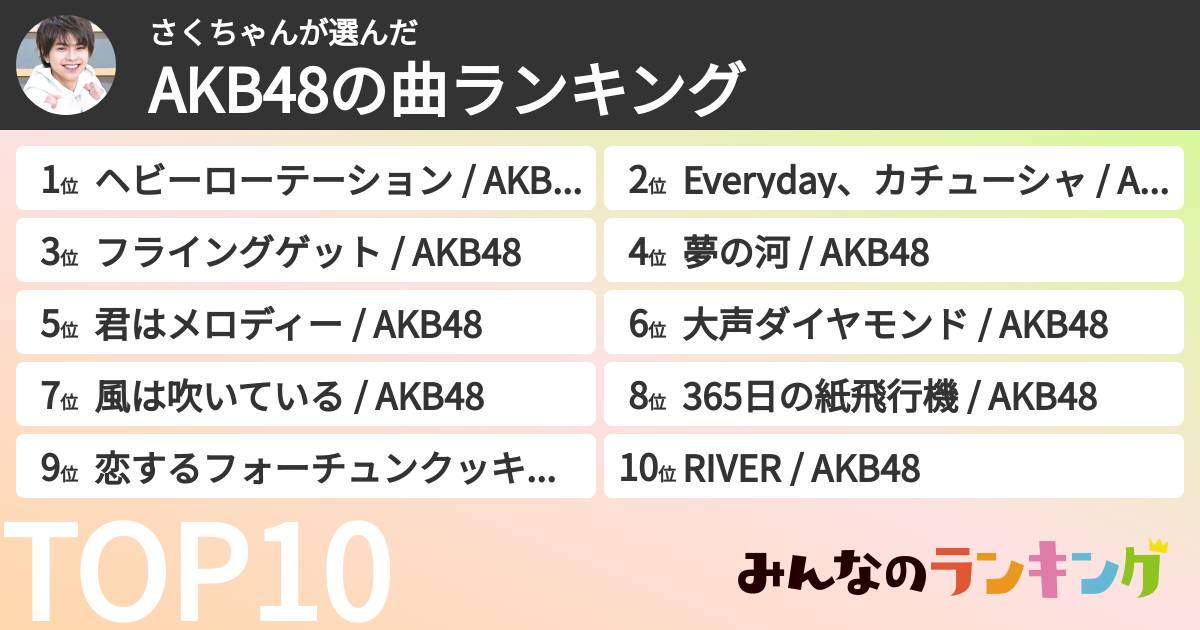 さくちゃんが選んだ
AKB48の曲ランキング

1位 ヘビーローテーション / AKB...
2位 Everyday、カチューシャ / A...
3位 フライングゲット / AKB48
4位 夢の河 / AKB48
5位 君はメロディー / AKB48
6位 大声ダイヤモンド / AKB48
7位 風は吹いている / AKB48
8位 365日の紙飛行機 / AKB48
9位 恋するフォーチュンクッキ...
10位 RIVER / AKB48

TOP10

みんなのランキング